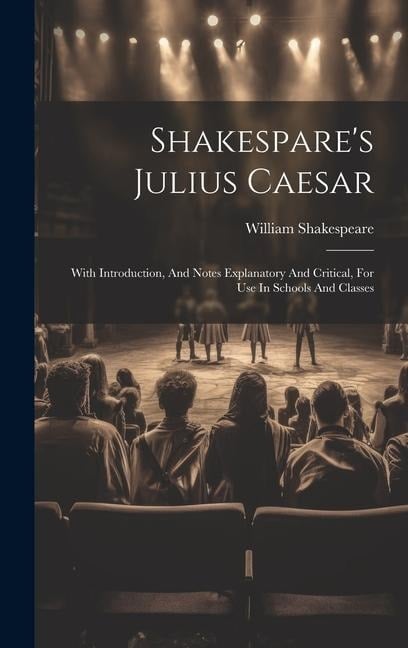 Shakespare's Julius Caesar

William Shakespeare

With Introduction, And Notes Explanatory And Critical, For Use In Schools And Classes